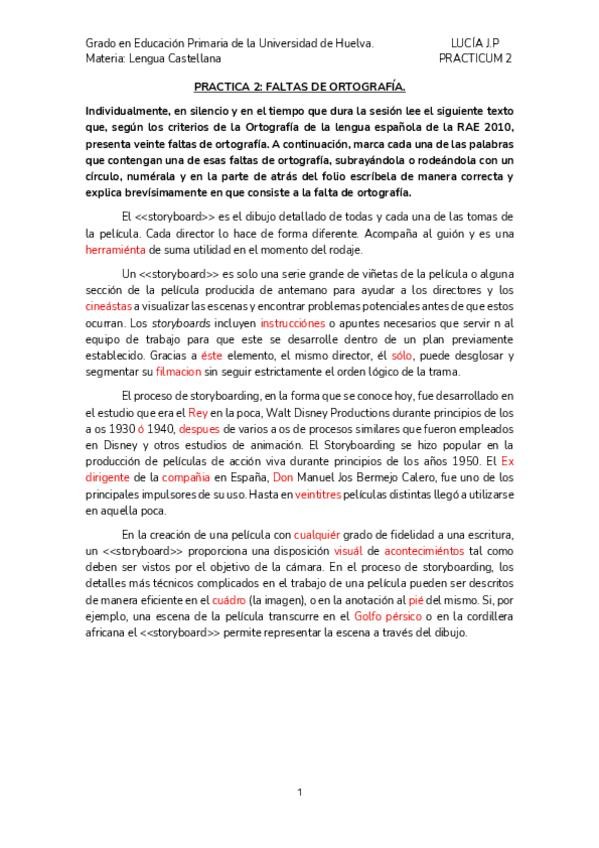 Grado en Educación Primaria de la Universidad de Huelva.
Materia: Lengua Castellana

LUCÍA J.P
PRACTICUM 2

PRACTICA 2: FALTAS DE ORTOGRAFÍA.

Individualmente, en silencio y en el tiempo que dura la sesión lee el siguiente texto que, según los criterios de la Ortografía de la lengua española de la RAE 2010, presenta veinte faltas de ortografía. A continuación, marca cada una de las palabras que contengan una de esas faltas de ortografía, subrayándola o rodeándola con un círculo, numérala y en la parte de atrás del folio escríbela de manera correcta y explica brevísimamente en que consiste a la falta de ortografía.

El <<storyboard>> es el dibujo detallado de todas y cada una de las tomas de la película. Cada director lo hace de forma diferente. Acompaña al guión y es una herramiénta de suma utilidad en el momento del rodaje.

Un <<storyboard>> es solo una serie grande de viñetas de la película o alguna sección de la película producida de antemano para ayudar a los directores y los cineástas a visualizar las escenas y encontrar problemas potenciales antes de que estos ocurran. Los storyboards incluyen instrucciónes o apuntes necesarios que servir n al equipo de trabajo para que este se desarrolle dentro de un plan previamente establecido. Gracias a éste elemento, el mismo director, él sólo, puede desglosar y segmentar su filmacion sin seguir estrictamente el orden lógico de la trama.

El proceso de storyboarding, en la forma que se conoce hoy, fue desarrollado en el estudio que era el Rey en la poca, Walt Disney Productions durante principios de los a os 1930 ó 1940, despues de varios a os de procesos similares que fueron empleados en Disney y otros estudios de animación. El Storyboarding se hizo popular en la producción de películas de acción viva durante principios de los años 1950. El Ex dirigente de la compañia en España, Don Manuel Jos Bermejo Calero, fue uno de los principales impulsores de su uso. Hasta en veintitres películas distintas llegó a utilizarse en aquella poca.

En la creación de una película con cualquiér grado de fidelidad a una escritura, un <<storyboard>> proporciona una disposición visuál de acontecimiéntos tal como deben ser vistos por el objetivo de la cámara. En el proceso de storyboarding, los detalles más técnicos complicados en el trabajo de una película pueden ser descritos de manera eficiente en el cuádro (la imagen), o en la anotación al pié del mismo. Si, por ejemplo, una escena de la película transcurre en el Golfo pérsico o en la cordillera africana el <<storyboard>> permite representar la escena a través del dibujo.

1